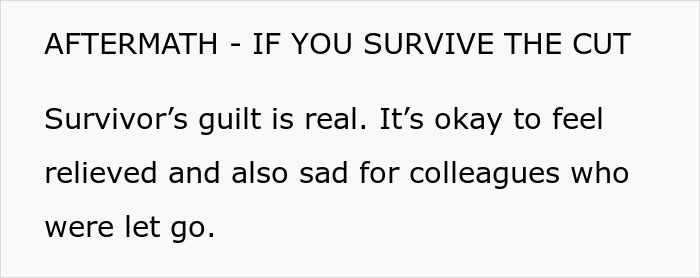 AFTERMATH - IF YOU SURVIVE THE CUT

Survivor’s guilt is real. It’s okay to feel relieved and also sad for colleagues who were let go.